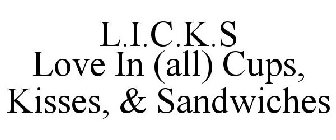 L.I.C.K.S
Love In (all) Cups,
Kisses, & Sandwiches